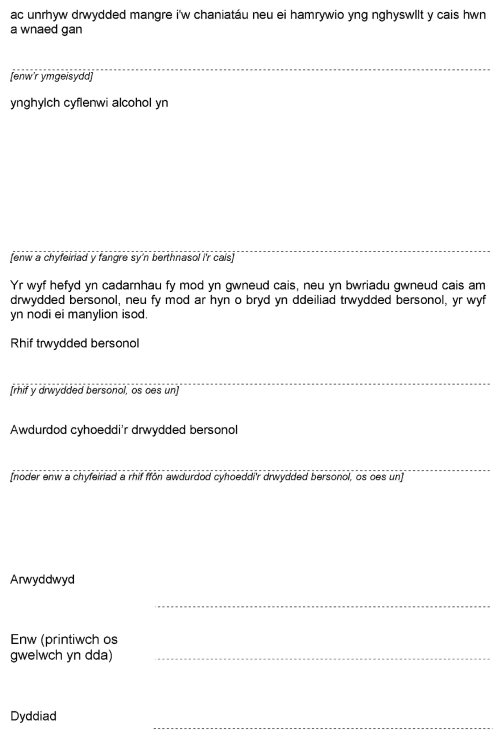 ac unrhyw drwydded mangre i'w chaniatáu neu ei hamrywio yng nghyswllt y cais hwn a wnaed gan

[enw'r ymgeisydd]

ynghylch cyflenwi alcohol yn

[enw a chyfeiriad y fangre sy'n berthnasol i'r cais]

Yr wyf hefyd yn cadarnhau fy mod yn gwneud cais, neu yn bwriadu gwneud cais am drwydded bersonol, neu fy mod ar hyn o bryd yn ddeiliad trwydded bersonol, yr wyf yn nodi ei manylion isod.

Rhif trwydded bersonol

[rhif y drwydded bersonol, os oes un]

Awdurdod cyhoeddi'r drwydded bersonol

[noder enw a chyfeiriad a rhif ffôn awdurdod cyhoeddi'r drwydded bersonol, os oes un]

Arwyddwyd

Enw (printiwch os gwelwch yn dda)

Dyddiad